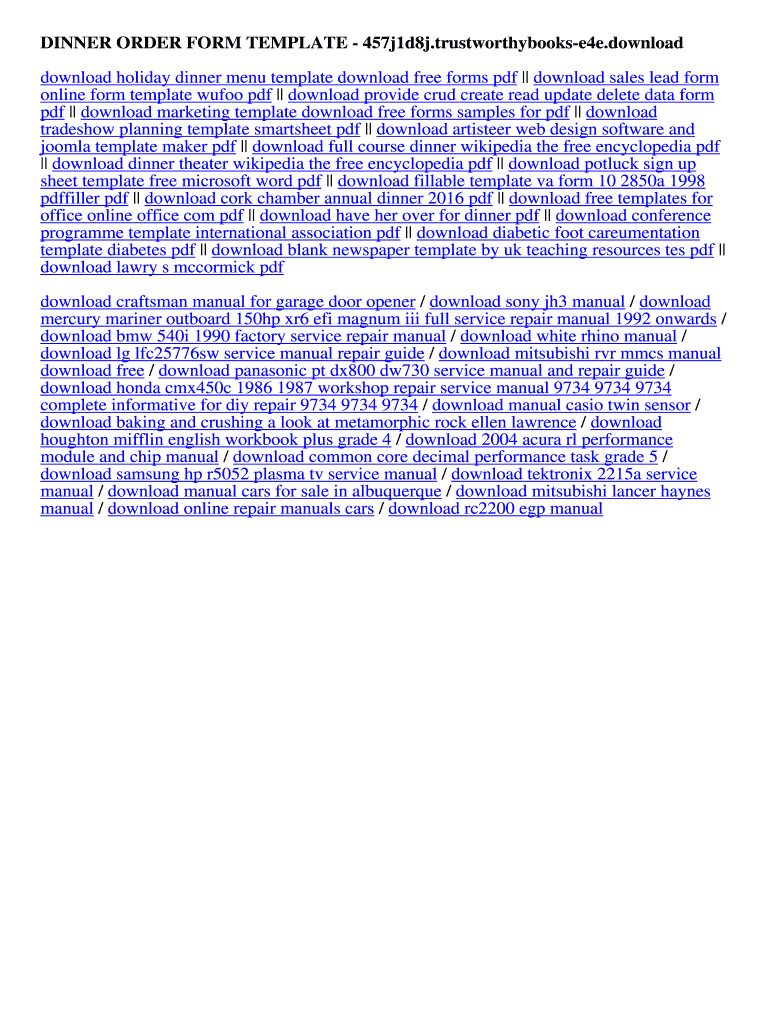 DINNER ORDER FORM TEMPLATE - 457j1d8j.trustworthybooks-e4e.download

download holiday dinner menu template download free forms pdf || download sales lead form online form template wufoo pdf || download provide crud create read update delete data form pdf || download marketing template download free forms samples for pdf || download tradeshow planning template smartsheet pdf || download artisteer web design software and joomla template maker pdf || download full course dinner wikipedia the free encyclopedia pdf || download dinner theater wikipedia the free encyclopedia pdf || download potluck sign up sheet template free microsoft word pdf || download fillable template va form 10 2850a 1998 pdffiller pdf || download cork chamber annual dinner 2016 pdf || download free templates for office online office com pdf || download have her over for dinner pdf || download conference programme template international association pdf || download diabetic foot careumentation template diabetes pdf || download blank newspaper template by uk teaching resources tes pdf || download lawry s mccormick pdf

download craftsman manual for garage door opener / download sony jh3 manual / download mercury mariner outboard 150hp xr6 efi magnum iii full service repair manual 1992 onwards / download bmw 540i 1990 factory service repair manual / download white rhino manual / download lg lfc25776sw service manual repair guide / download mitsubishi rvr mmcs manual download free / download panasonic pt dx800 dw730 service manual and repair guide / download honda cmx450c 1986 1987 workshop repair service manual 9734 9734 9734 complete informative for diy repair 9734 9734 9734 / download manual casio twin sensor / download baking and crushing a look at metamorphic rock ellen lawrence / download houghton mifflin english workbook plus grade 4 / download 2004 acura rl performance module and chip manual / download common core decimal performance task grade 5 / download samsung hp r5052 plasma tv service manual / download tektronix 2215a service manual / download manual cars for sale in albuquerque / download mitsubishi lancer haynes manual / download online repair manuals cars / download rc2200 egp manual